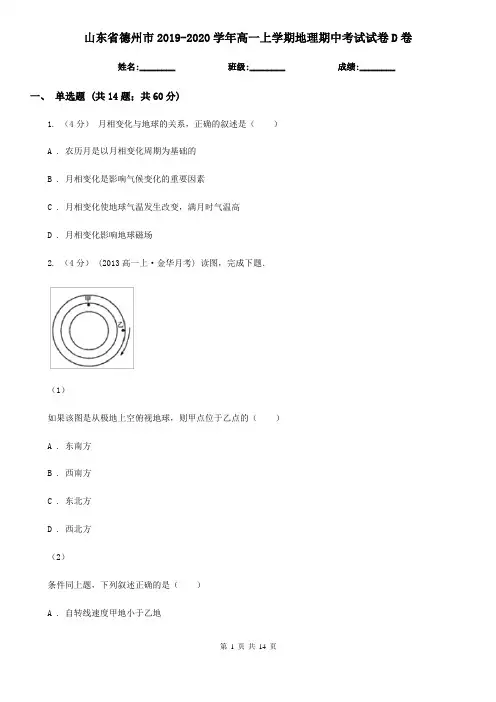 山东省德州市2019-2020学年高一上学期地理期中考试试卷D卷

姓名:________ 班级:________ 成绩:________

一、 单选题 (共14题；共60分)

1. （4分） 月相变化与地球的关系，正确的叙述是（　　）

A . 农历月是以月相变化周期为基础的

B . 月相变化是影响气候变化的重要因素

C . 月相变化使地球气温发生改变，满月时气温高

D . 月相变化影响地球磁场

2. （4分） （2013高一上·金华月考） 读图，完成下题.

甲

乙

（1）

如果该图是从极地上空俯视地球，则甲点位于乙点的（　　）

A . 东南方

B . 西南方

C . 东北方

D . 西北方

（2）

条件同上题，下列叙述正确的是（　　）

A . 自转线速度甲地小于乙地

第 1 页 共 14 页